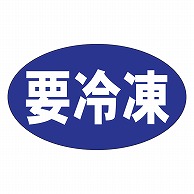 要冷凍